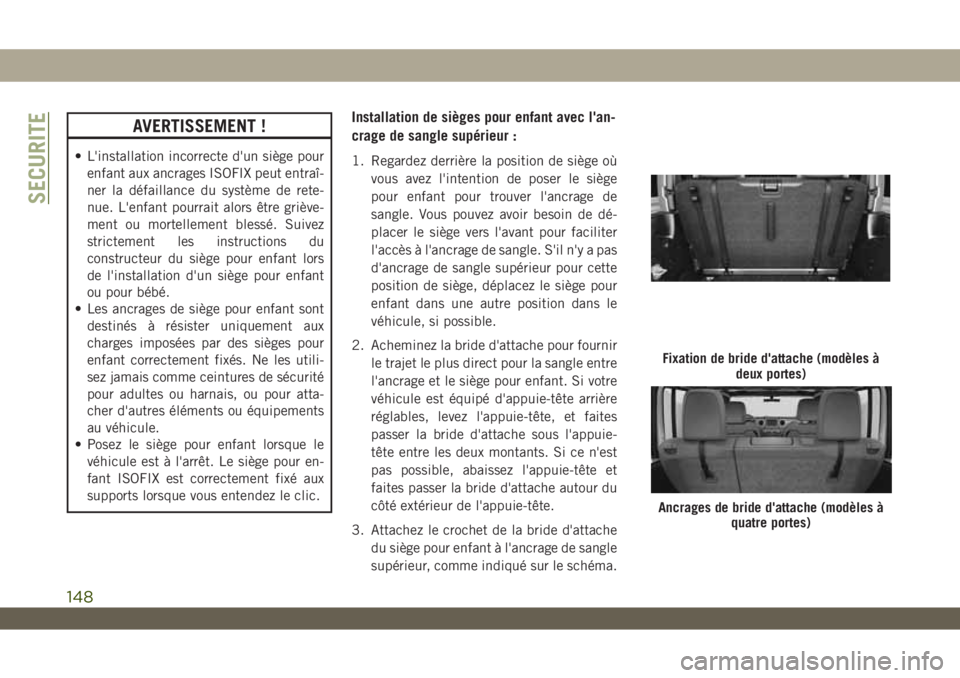 SECURITE

AVERTISSEMENT !

• L'installation incorrecte d'un siège pour enfant aux ancrages ISOFIX peut entraîner la défaillance du système de retenue. L'enfant pourrait alors être grièvement ou mortellement blessé. Suivez strictement les instructions du constructeur du siège pour enfant lors de l'installation d'un siège pour enfant ou pour bébé.
• Les ancrages de siège pour enfant sont destinés à résister uniquement aux charges imposées par des sièges pour enfant correctement fixés. Ne les utilisez jamais comme ceintures de sécurité pour adultes ou harnais, ou pour attacher d'autres éléments ou équipements au véhicule.
• Posez le siège pour enfant lorsque le véhicule est à l'arrêt. Le siège pour enfant ISOFIX est correctement fixé aux supports lorsque vous entendez le clic.

Installation de sièges pour enfant avec l'ancrage de sangle supérieur :

1. Regardez derrière la position de siège où vous avez l'intention de poser le siège pour enfant pour trouver l'ancrage de sangle. Vous pouvez avoir besoin de déplacer le siège vers l'avant pour faciliter l'accès à l'ancrage de sangle. S'il n'y a pas d'ancrage de sangle supérieur pour cette position de siège, déplacez le siège pour enfant dans une autre position dans le véhicule, si possible.

2. Acheminez la bride d'attache pour fournir le trajet le plus direct pour la sangle entre l'ancrage et le siège pour enfant. Si votre véhicule est équipé d'appuie-tête arrière réglables, levez l'appuie-tête, et faites passer la bride d'attache sous l'appuie-tête entre les deux montants. Si ce n'est pas possible, abaissez l'appuie-tête et faites passer la bride d'attache autour du côté extérieur de l'appuie-tête.

3. Attachez le crochet de la bride d'attache du siège pour enfant à l'ancrage de sangle supérieur, comme indiqué sur le schéma.

Fixation de bride d'attache (modèles à deux portes)

Ancrages de bride d'attache (modèles à quatre portes)

148

carmanualsonline.info